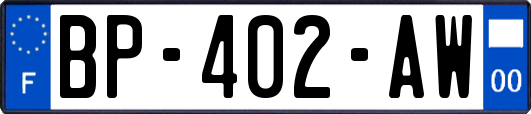 F

BP-402-AW

00